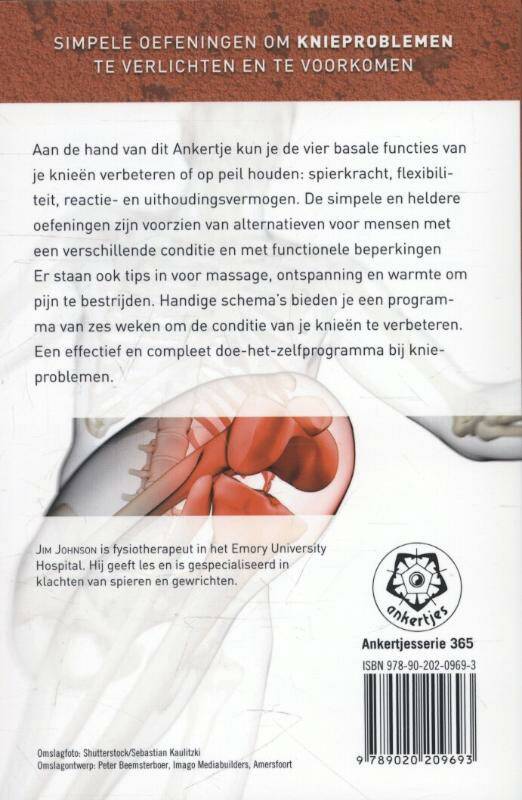 SIMPELE OEFENINGEN OM KNIEPROBLEMEN TE VERLICHTEN EN TE VOORKOMEN

Aan de hand van dit Ankertje kun je de vier basale functies van je knieën verbeteren of op peil houden: spierkracht, flexibiliteit, reactie- en uithoudingsvermogen. De simpele en heldere oefeningen zijn voorzien van alternatieven voor mensen met een verschillende conditie en met functionele beperkingen Er staan ook tips in voor massage, ontspanning en warmte om pijn te bestrijden. Handige schema's bieden je een programma van zes weken om de conditie van je knieën te verbeteren. Een effectief en compleet doe-het-zelfprogramma bij knieproblemen.

JIM JOHNSON is fysiotherapeut in het Emory University Hospital. Hij geeft les en is gespecialiseerd in klachten van spieren en gewrichten.

ankertjes

Ankertjesserie 365

ISBN 978-90-202-0969-3

9 789020 209693

Omslagfoto: Shutterstock/Sebastian Kaulitzki
Omslagontwerp: Peter Beemsterboer, Imago Mediabuilders, Amersfoort